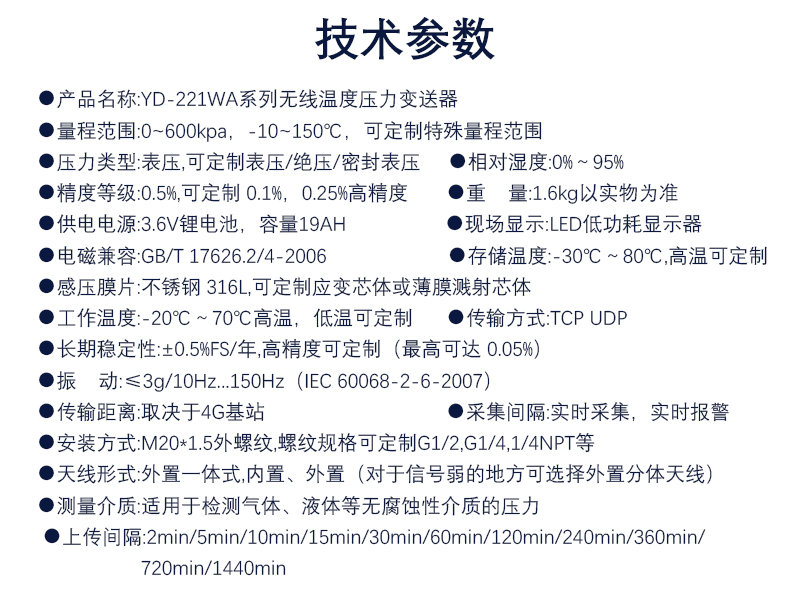 技术参数

• 产品名称:YD-221WA系列无线温度压力变送器
• 量程范围:0~600kpa，-10~150℃，可定制特殊量程范围
• 压力类型:表压,可定制表压/绝压/密封表压
• 相对湿度:0%~95%
• 精度等级:0.5%,可定制0.1%，0.25%高精度
• 重 量:1.6kg以实物为准
• 供电电源:3.6V锂电池，容量19AH
• 现场显示:LED低功耗显示器
• 电磁兼容:GB/T 17626.2/4-2006
• 存储温度:-30℃~80℃,高温可定制
• 感压膜片:不锈钢316L,可定制应变芯体或薄膜溅射芯体
• 工作温度:-20℃~70℃高温，低温可定制
• 传输方式:TCP UDP
• 长期稳定性:±0.5%FS/年,高精度可定制（最高可达0.05%）
• 振 动:≤3g/10Hz...150Hz（IEC 60068-2-6-2007）
• 传输距离:取决于4G基站
• 采集间隔:实时采集，实时报警
• 安装方式:M20*1.5外螺纹,螺纹规格可定制G1/2,G1/4,1/4NPT等
• 天线形式:外置一体式,内置、外置（对于信号弱的地方可选择外置分体天线）
• 测量介质:适用于检测气体、液体等无腐蚀性介质的压力
• 上传间隔:2min/5min/10min/15min/30min/60min/120min/240min/360min/720min/1440min